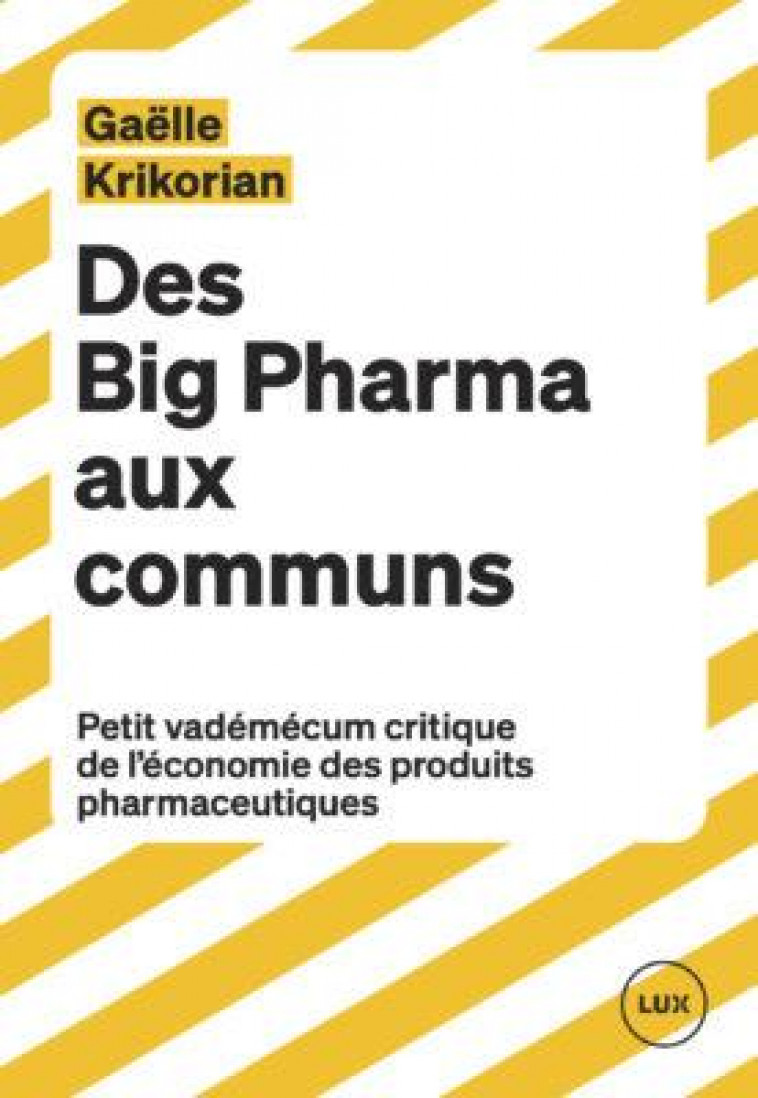 Gaëlle Krikorian

Des Big Pharma aux communs

Petit vadémécum critique de l'économie des produits pharmaceutiques

LUX